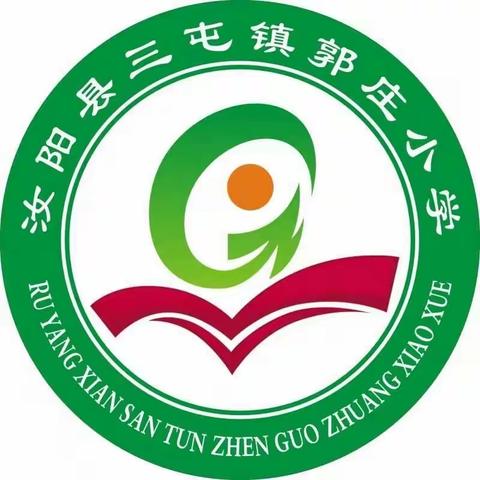 汝阳县三屯镇郭庄小学

RU YANG XIAN SAN TUN ZHEN GUO ZHUANG XIAO XUE